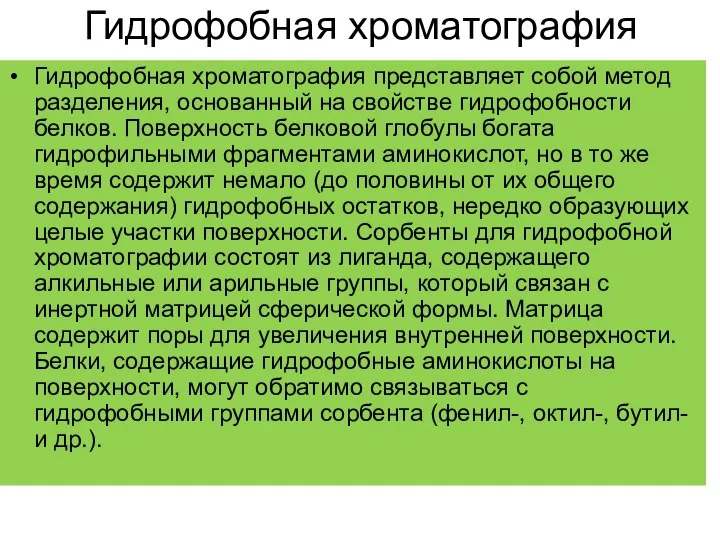 Гидрофобная хроматография

• Гидрофобная хроматография представляет собой метод разделения, основанный на свойстве гидрофобности белков. Поверхность белковой глобулы богата гидрофильными фрагментами аминокислот, но в то же время содержит немало (до половины от их общего содержания) гидрофобных остатков, нередко образующих целые участки поверхности. Сорбенты для гидрофобной хроматографии состоят из лиганда, содержащего алкильные или арильные группы, который связан с инертной матрицей сферической формы. Матрица содержит поры для увеличения внутренней поверхности. Белки, содержащие гидрофобные аминокислоты на поверхности, могут обратимо связываться с гидрофобными группами сорбента (фенил-, октил-, бутил- и др.).